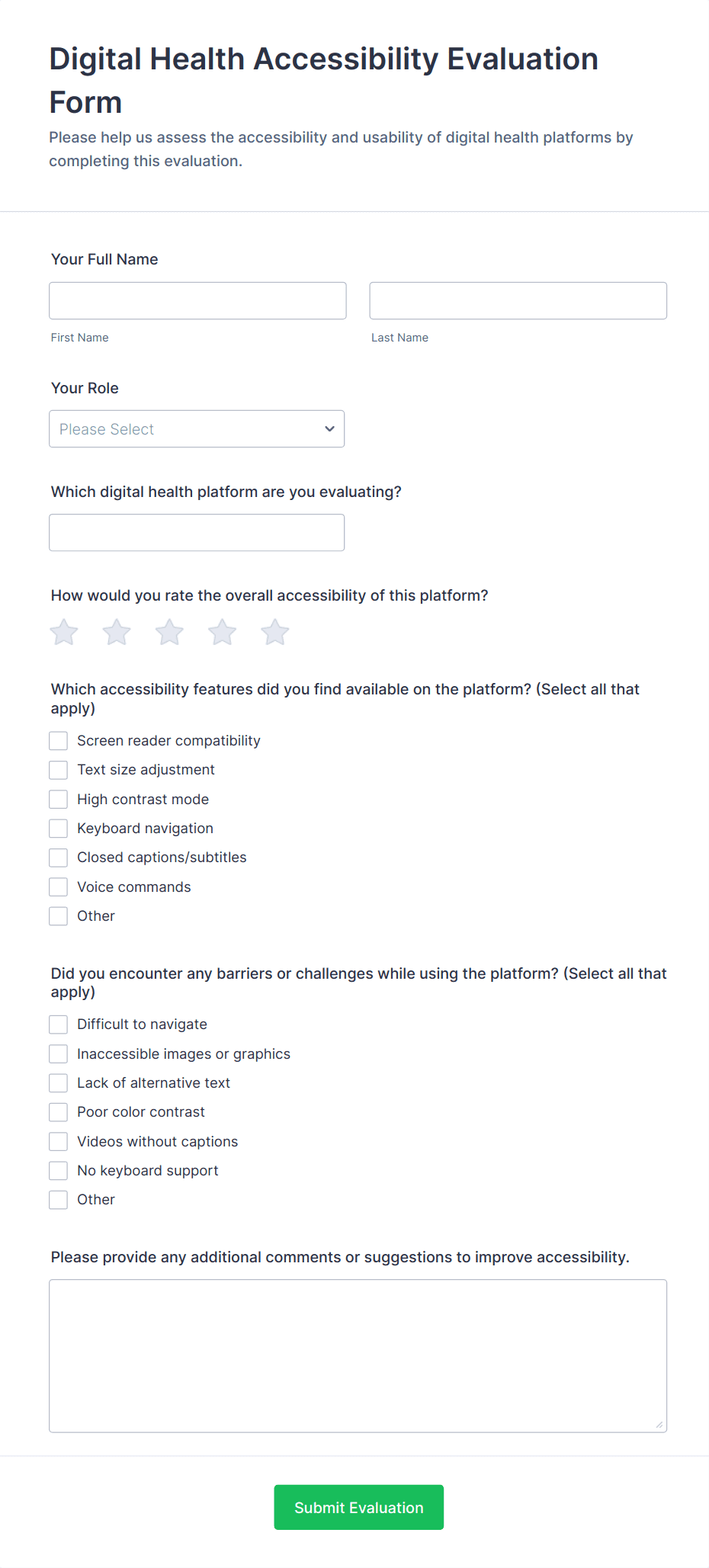 Digital Health Accessibility Evaluation Form

Please help us assess the accessibility and usability of digital health platforms by completing this evaluation.

Your Full Name

First Name

Last Name

Your Role

Please Select

Which digital health platform are you evaluating?

How would you rate the overall accessibility of this platform?

Which accessibility features did you find available on the platform? (Select all that apply)

Screen reader compatibility
Text size adjustment
High contrast mode
Keyboard navigation
Closed captions/subtitles
Voice commands
Other

Did you encounter any barriers or challenges while using the platform? (Select all that apply)

Difficult to navigate
Inaccessible images or graphics
Lack of alternative text
Poor color contrast
Videos without captions
No keyboard support
Other

Please provide any additional comments or suggestions to improve accessibility.

Submit Evaluation